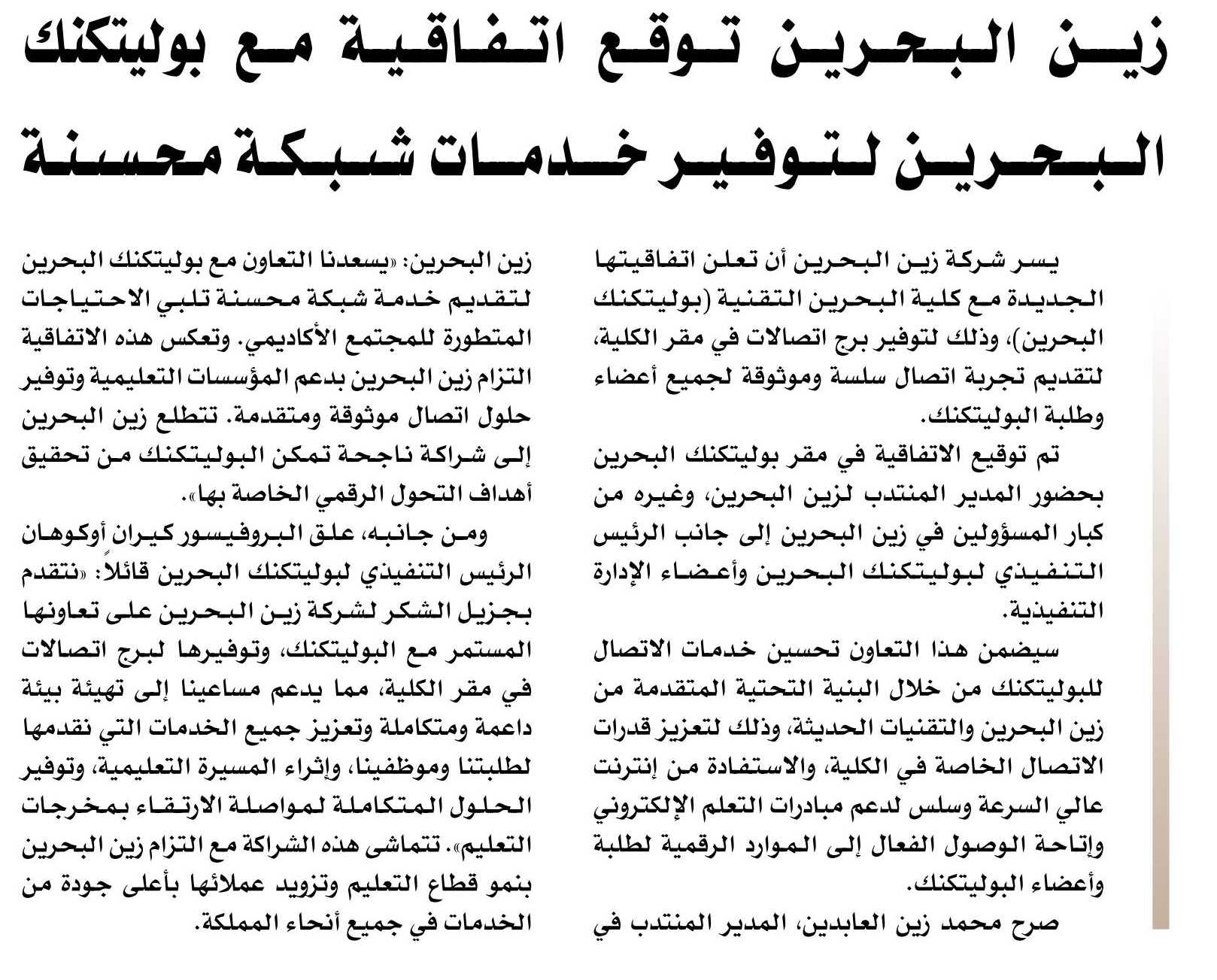 زين البحرين توقع اتفاقية مع بوليتكنك البحرين لتوفير خدمات شبكة محسنة

يسر شركة زين البحرين أن تعلن اتفاقيتها الجديدة مع كلية البحرين التقنية (بوليتكنك البحرين)، وذلك لتوفير برج اتصالات في مقر الكلية، لتقديم تجربة اتصال سلسة وموثوقة لجميع أعضاء وطلبة البوليتكنك.

تم توقيع الاتفاقية في مقر بوليتكنك البحرين بحضور المدير المنتدب لزين البحرين، وغيره من كبار المسؤولين في زين البحرين إلى جانب الرئيس التنفيذي لبوليتكنك البحرين وأعضاء الإدارة التنفيذية.

سيضمن هذا التعاون تحسين خدمات الاتصال للبوليتكنك من خلال البنية التحتية المتقدمة من زين البحرين والتقنيات الحديثة، وذلك لتعزيز قدرات الاتصال الخاصة في الكلية، والاستفادة من إنترنت عالي السرعة وسلس لدعم مبادرات التعلم الإلكتروني وإتاحة الوصول الفعال إلى الموارد الرقمية لطلبة وأعضاء البوليتكنك.

صرح محمد زين العابدين، المدير المنتدب في زين البحرين: «يسعدنا التعاون مع بوليتكنك البحرين لتقديم خدمة شبكة محسنة تلبي الاحتياجات المتطورة للمجتمع الأكاديمي. وتعكس هذه الاتفاقية التزام زين البحرين بدعم المؤسسات التعليمية وتوفير حلول اتصال موثوقة ومتقدمة. تتطلع زين البحرين إلى شراكة ناجحة تمكن البوليتكنك من تحقيق أهداف التحول الرقمي الخاصة بها».

ومن جانبه، علق البروفيسور كيران أوكوهان الرئيس التنفيذي لبوليتكنك البحرين قائلاً: «نتقدم بجزيل الشكر لشركة زين البحرين على تعاونها المستمر مع البوليتكنك، وتوفيرها لبرج اتصالات في مقر الكلية، مما يدعم مساعينا إلى تهيئة بيئة داعمة ومتكاملة وتعزيز جميع الخدمات التي نقدمها لطلبتنا وموظفينا، وإثراء المسيرة التعليمية، وتوفير الحلول المتكاملة لمواصلة الارتقاء بمخرجات التعليم». تتماشى هذه الشراكة مع التزام زين البحرين بنمو قطاع التعليم وتزويد عملائها بأعلى جودة من الخدمات في جميع أنحاء المملكة.